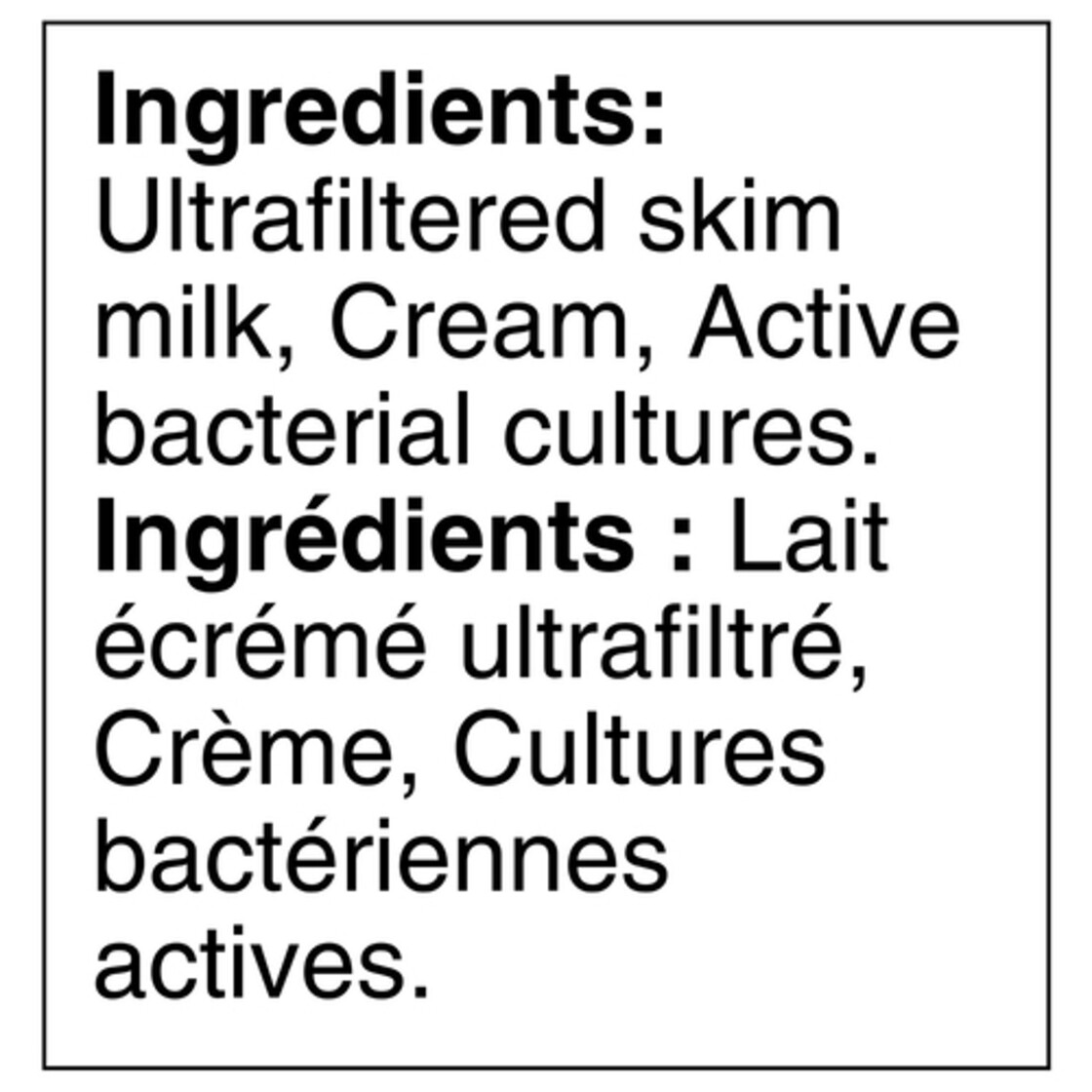 Ingredients:
Ultrafiltered skim milk, Cream, Active bacterial cultures.
Ingrédients : Lait écrémé ultrafiltré, Crème, Cultures bactériennes actives.